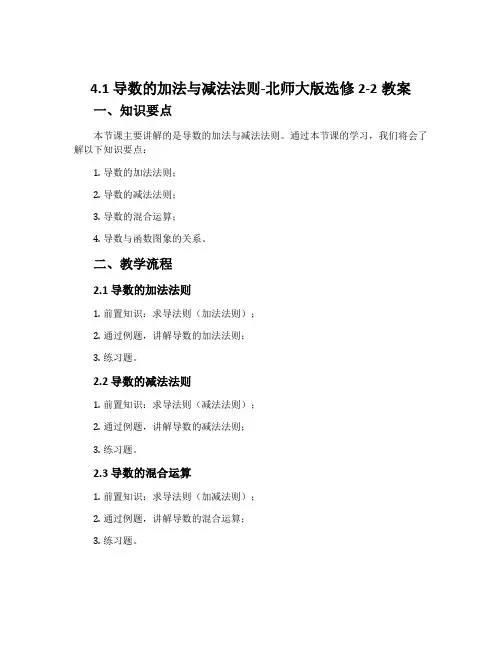 4.1 导数的加法与减法法则-北师大版选修 2-2 教案

一、知识要点

本节课主要讲解的是导数的加法与减法法则。通过本节课的学习，我们将会了解以下知识要点：

1. 导数的加法法则；

2. 导数的减法法则；

3. 导数的混合运算；

4. 导数与函数图象的关系。

二、教学流程

2.1 导数的加法法则

1. 前置知识：求导法则（加法法则）；

2. 通过例题，讲解导数的加法法则；

3. 练习题。

2.2 导数的减法法则

1. 前置知识：求导法则（减法法则）；

2. 通过例题，讲解导数的减法法则；

3. 练习题。

2.3 导数的混合运算

1. 前置知识：求导法则（加减法则）；

2. 通过例题，讲解导数的混合运算；

3. 练习题。